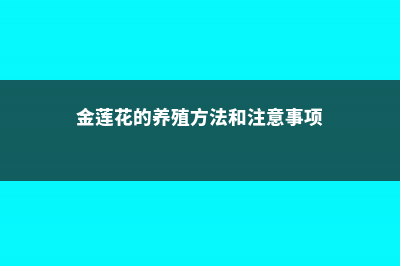 金莲花的养殖方法和注意事项